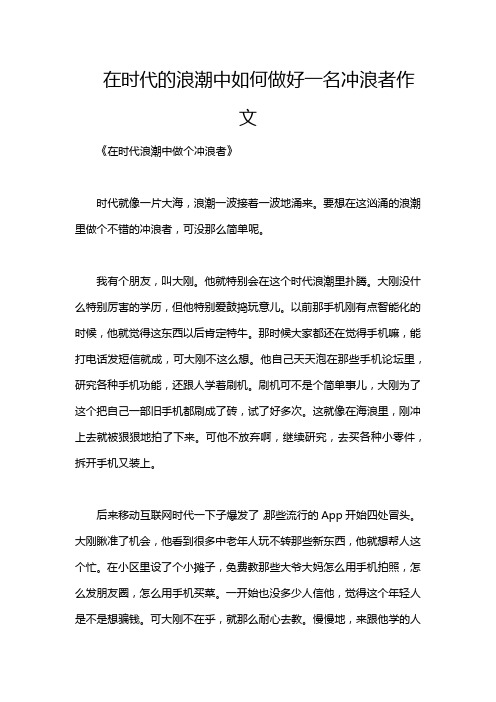 在时代的浪潮中如何做好一名冲浪者作文

《在时代浪潮中做个冲浪者》

时代就像一片大海，浪潮一波接着一波地涌来。要想在这汹涌的浪潮里做个不错的冲浪者，可没那么简单呢。

我有个朋友，叫大刚。他就特别会在这个时代浪潮里扑腾。大刚没什么特别厉害的学历，但他特别爱鼓捣玩意儿。以前那手机刚有点智能化的时候，他就觉得这东西以后肯定特牛。那时候大家都还在觉得手机嘛，能打电话发短信就成，可大刚不这么想。他自己天天泡在那些手机论坛里，研究各种手机功能，还跟人学着刷机。刷机可不是个简单事儿，大刚为了这个把自己一部旧手机都刷成了砖，试了好多次。这就像在海浪里，刚冲上去就被狠狠地拍了下来。可他不放弃啊，继续研究，去买各种小零件，拆开手机又装上。

后来移动互联网时代一下子爆发了，那些流行的 App 开始四处冒头。大刚瞅准了机会，他看到很多中老年人玩不转那些新东西，他就想帮人这个忙。在小区里设了个小摊子，免费教那些大爷大妈怎么用手机拍照，怎么发朋友圈，怎么用手机买菜。一开始也没多少人信他，觉得这个年轻人是不是想骗钱。可大刚不在乎，就那么耐心去教。慢慢地，来跟他学的人